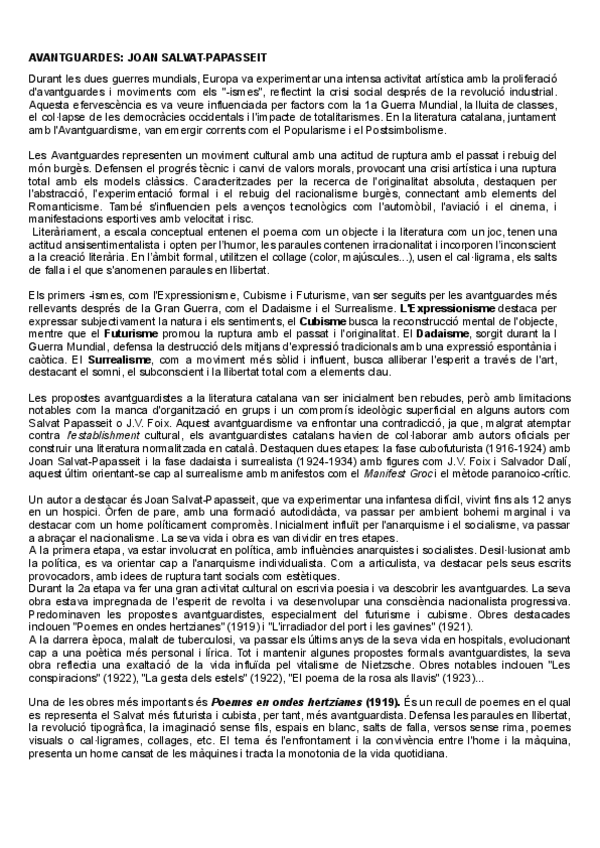 AVANTGUARDES: JOAN SALVAT-PAPASSEIT

Durant les dues guerres mundials, Europa va experimentar una intensa activitat artística amb la proliferació d'avantguardes i moviments com els "-ismes", reflectint la crisi social després de la revolució industrial. Aquesta efervescència es va veure influenciada per factors com la 1a Guerra Mundial, la lluita de classes, el col·lapse de les democràcies occidentals i l'impacte de totalitarismes. En la literatura catalana, juntament amb l'Avantguardisme, van emergir corrents com el Popularisme i el Postsimbolisme.

Les Avantguardes representen un moviment cultural amb una actitud de ruptura amb el passat i rebuig del món burgès. Defensen el progrés tècnic i canvi de valors morals, provocant una crisi artística i una ruptura total amb els models clàssics. Caracteritzades per la recerca de l'originalitat absoluta, destaquen per l'abstracció, l'experimentació formal i el rebuig del racionalisme burgès, connectant amb elements del Romanticisme. També s'influencien pels avenços tecnològics com l'automòbil, l'aviació i el cinema, i manifestacions esportives amb velocitat i risc.
Literàriament, a escala conceptual entenen el poema com un objecte i la literatura com un joc, tenen una actitud ansisentimentalista i opten per l'humor, les paraules contenen irracionalitat i incorporen l'inconscient a la creació literària. En l'àmbit formal, utilitzen el collage (color, majúscules...), usen el cal·ligrama, els salts de falla i el que s'anomenen paraules en llibertat.

Els primers -ismes, com l'Expressionisme, Cubisme i Futurisme, van ser seguits per les avantguardes més rellevants després de la Gran Guerra, com el Dadaisme i el Surrealisme. L'Expressionisme destaca per expressar subjectivament la natura i els sentiments, el Cubisme busca la reconstrucció mental de l'objecte, mentre que el Futurisme promou la ruptura amb el passat i l'originalitat. El Dadaisme, sorgit durant la I Guerra Mundial, defensa la destrucció dels mitjans d'expressió tradicionals amb una expressió espontània i caòtica. El Surrealisme, com a moviment més sòlid i influent, busca alliberar l'esperit a través de l'art, destacant el somni, el subconscient i la llibertat total com a elements clau.

Les propostes avantguardistes a la literatura catalana van ser inicialment ben rebudes, però amb limitacions notables com la manca d'organització en grups i un compromís ideològic superficial en alguns autors com Salvat Papasseit o J.V. Foix. Aquest avantguardisme va enfrontar una contradicció, ja que, malgrat atemptar contra l'establishment cultural, els avantguardistes catalans havien de col·laborar amb autors oficials per construir una literatura normalitzada en català. Destaquen dues etapes: la fase cubofuturista (1916-1924) amb Joan Salvat-Papasseit i la fase dadaista i surrealista (1924-1934) amb figures com J.V. Foix i Salvador Dalí, aquest últim orientant-se cap al surrealisme amb manifestos com el Manifest Groc i el mètode paranoico-crític.

Un autor a destacar és Joan Salvat-Papasseit, que va experimentar una infantesa difícil, vivint fins als 12 anys en un hospici. Òrfen de pare, amb una formació autodidàcta, va passar per ambient bohemi marginal i va destacar com un home políticament compromès. Inicialment influït per l'anarquisme i el socialisme, va passar a abraçar el nacionalisme. La seva vida i obra es van dividir en tres etapes.
A la primera etapa, va estar involucrat en política, amb influències anarquistes i socialistes. Desil·lusionat amb la política, es va orientar cap a l'anarquisme individualista. Com a articulista, va destacar pels seus escrits provocadors, amb idees de ruptura tant socials com estètiques.
Durant la 2a etapa va fer una gran activitat cultural on escrivia poesia i va descobrir les avantguardes. La seva obra estava impregnada de l'esperit de revolta i va desenvolupar una consciència nacionalista progressiva. Predominaven les propostes avantguardistes, especialment del futurisme i cubisme. Obres destacades inclouen "Poemes en ondes hertzianes" (1919) i "L'irradiador del port i les gavines" (1921).
A la darrera època, malalt de tuberculosi, va passar els últims anys de la seva vida en hospitals, evolucionant cap a una poètica més personal i lírica. Tot i mantenir algunes propostes formals avantguardistes, la seva obra reflectia una exaltació de la vida influïda pel vitalisme de Nietzsche. Obres notables inclouen "Les conspiracions" (1922), "La gesta dels estels" (1922), "El poema de la rosa als llavis" (1923)...

Una de les obres més importants és Poemes en ondes hertzianes (1919). És un recull de poemes en el qual es representa el Salvat més futurista i cubista, per tant, més avantguardista. Defensa les paraules en llibertat, la revolució tipogràfica, la imaginació sense fils, espais en blanc, salts de falla, versos sense rima, poemes visuals o cal·ligrames, collages, etc. El tema és l'enfontament i la convivència entre l'home i la màquina, presenta un home cansat de les màquines i tracta la monotonia de la vida quotidiana.